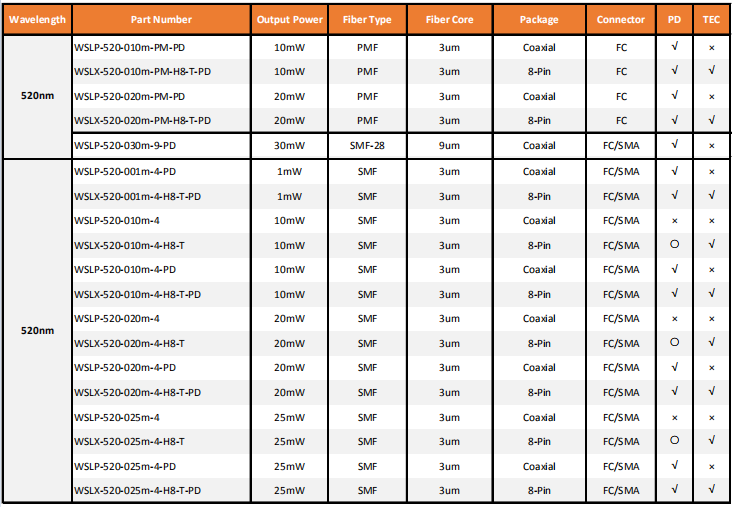 | Wavelength | Part Number | Output Power | Fiber Type | Fiber Core | Package | Connector | PD | TEC |
|---|---|---|---|---|---|---|---|---|
| 520nm | WSLP-520-010m-PM-PD | 10mW | PMF | 3um | Coaxial | FC | √ | × |
| | WSLX-520-010m-PM-H8-T-PD | 10mW | PMF | 3um | 8-Pin | FC | √ | √ |
| | WSLP-520-020m-PM-PD | 20mW | PMF | 3um | Coaxial | FC | √ | × |
| | WSLX-520-020m-PM-H8-T-PD | 20mW | PMF | 3um | 8-Pin | FC | √ | √ |
| | WSLP-520-030m-9-PD | 30mW | SMF-28 | 9um | Coaxial | FC/SMA | √ | × |
| 520nm | WSLP-520-001m-4-PD | 1mW | SMF | 3um | Coaxial | FC/SMA | √ | × |
| | WSLX-520-001m-4-H8-T-PD | 1mW | SMF | 3um | 8-Pin | FC/SMA | √ | √ |
| | WSLP-520-010m-4 | 10mW | SMF | 3um | Coaxial | FC/SMA | × | × |
| | WSLX-520-010m-4-H8-T | 10mW | SMF | 3um | 8-Pin | FC/SMA | ○ | √ |
| | WSLP-520-010m-4-PD | 10mW | SMF | 3um | Coaxial | FC/SMA | √ | × |
| | WSLX-520-010m-4-H8-T-PD | 10mW | SMF | 3um | 8-Pin | FC/SMA | √ | √ |
| | WSLP-520-020m-4 | 20mW | SMF | 3um | Coaxial | FC/SMA | × | × |
| | WSLX-520-020m-4-H8-T | 20mW | SMF | 3um | 8-Pin | FC/SMA | ○ | √ |
| | WSLP-520-020m-4-PD | 20mW | SMF | 3um | Coaxial | FC/SMA | √ | × |
| | WSLX-520-020m-4-H8-T-PD | 20mW | SMF | 3um | 8-Pin | FC/SMA | √ | √ |
| | WSLP-520-025m-4 | 25mW | SMF | 3um | Coaxial | FC/SMA | × | × |
| | WSLX-520-025m-4-H8-T | 25mW | SMF | 3um | 8-Pin | FC/SMA | ○ | √ |
| | WSLP-520-025m-4-PD | 25mW | SMF | 3um | Coaxial | FC/SMA | √ | × |
| | WSLX-520-025m-4-H8-T-PD | 25mW | SMF | 3um | 8-Pin | FC/SMA | √ | √ |